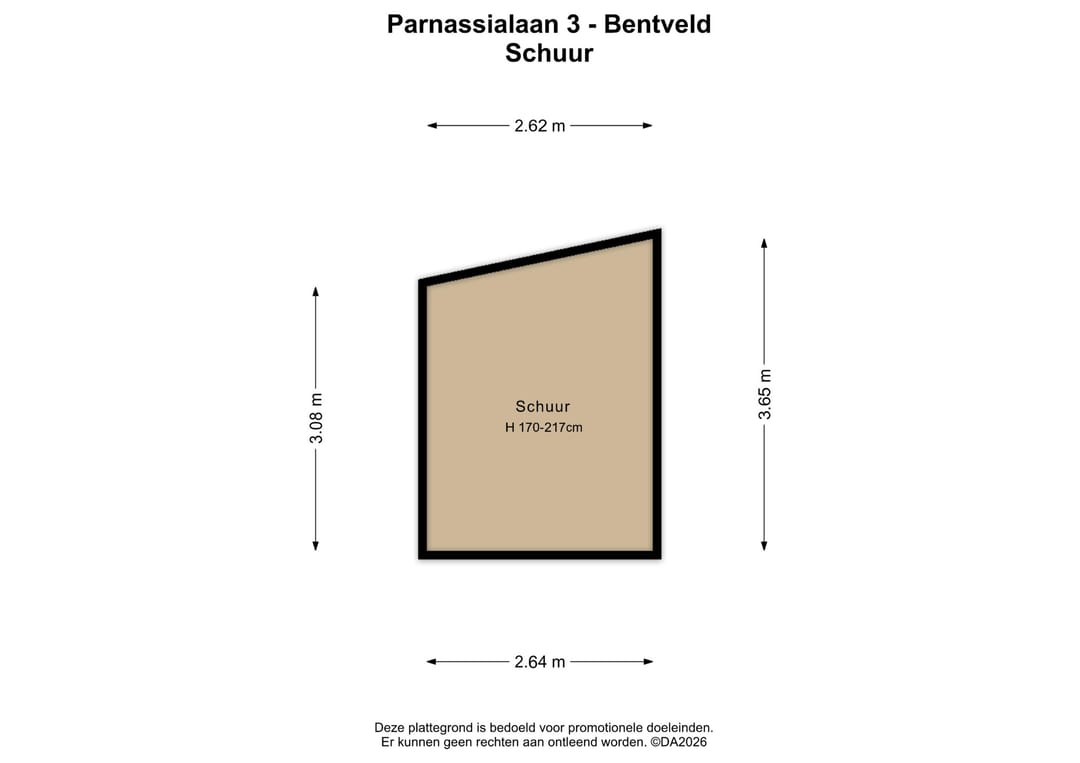 Parnassialaan 3 - Bentveld
Schuur

2.62 m

3.08 m

Schuur
H 170-217cm

3.65 m

2.64 m

Deze plattegrond is bedoeld voor promotionele doeleinden.
Er kunnen geen rechten aan ontleend worden. ©DA2026